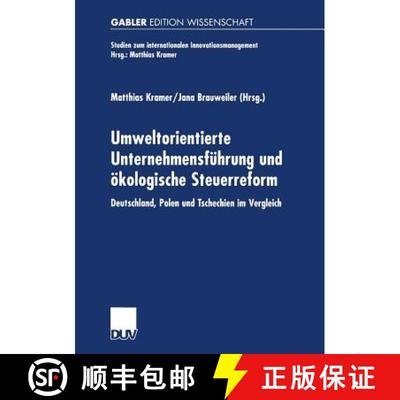 GABLER EDITION WISSENSCHAFT

Studien zum internationalen Innovationsmanagement
Hrsg.: Matthias Kramer

Matthias Kramer/Jana Brauweiler (Hrsg.)

Umweltorientierte Unternehmensführung und ökologische Steuerreform

Deutschland, Polen und Tschechien im Vergleich

DUV

SF 顺丰包邮

正版保证